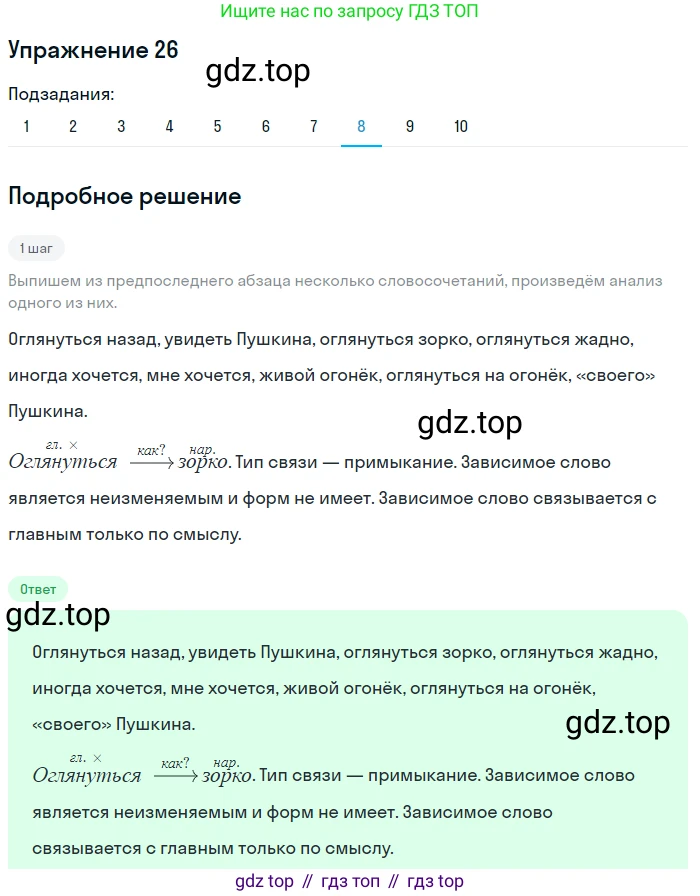 Ищите нас по запросу ГДЗ ТОП

Упражнение 26

gdz.top

Подзадания:

1 2 3 4 5 6 7 8 9 10

Подробное решение

1 шаг

Выпишем из предпоследнего абзаца несколько словосочетаний, произведём анализ одного из них.

Оглянуться назад, увидеть Пушкина, оглянуться зорко, оглянуться жадно, иногда хочется, мне хочется, живой огонёк, оглянуться на огонёк, «своего» Пушкина.

gdz.top

$\overset{гл. \times}{Оглянуться} \xrightarrow{как?} \overset{нар.}{зорко}$. Тип связи — примыкание. Зависимое слово является неизменяемым и форм не имеет. Зависимое слово связывается с главным только по смыслу.

Ответ

gdz.top

Оглянуться назад, увидеть Пушкина, оглянуться зорко, оглянуться жадно, иногда хочется, мне хочется, живой огонёк, оглянуться на огонёк, «своего» Пушкина.

gdz.top

$\overset{гл. \times}{Оглянуться} \xrightarrow{как?} \overset{нар.}{зорко}$. Тип связи — примыкание. Зависимое слово является неизменяемым и форм не имеет. Зависимое слово связывается с главным только по смыслу.

gdz top // гдз топ // гдз top